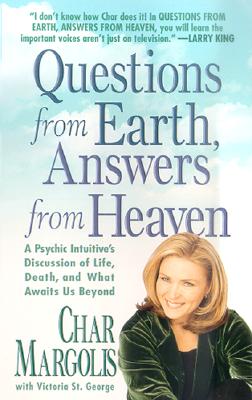 "I don't know how Char does it! In QUESTIONS FROM EARTH, ANSWERS FROM HEAVEN, you will learn the important voices aren't just on television." —LARRY KING

Questions from Earth, Answers from Heaven

A Psychic Intuitive's Discussion of Life, Death, and What Awaits Us Beyond

CHAR MARGOLIS

with Victoria St. George